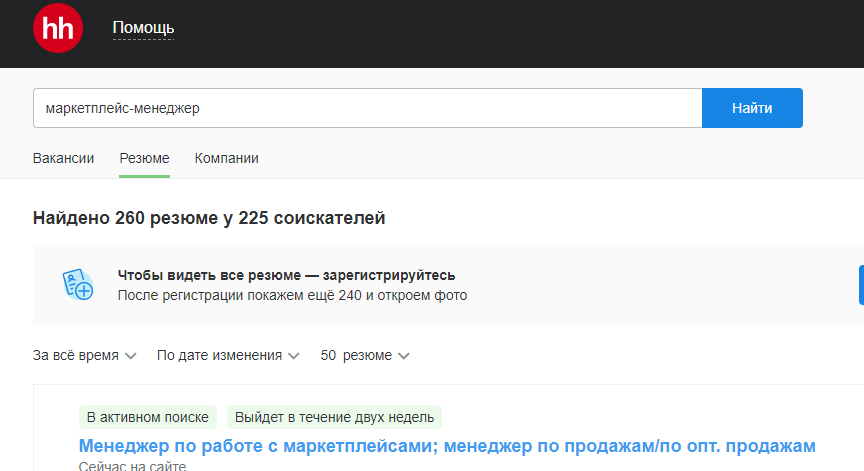 hh Помощь

маркетплейс-менеджер

Найти

Вакансии Резюме Компании

Найдено 260 резюме у 225 соискателей

Чтобы видеть все резюме — зарегистрируйтесь
После регистрации покажем ещё 240 и откроем фото

За всё время По дате изменения 50 резюме

В активном поиске Выйдет в течение двух недель

Менеджер по работе с маркетплейсами; менеджер по продажам/по опт. продажам

Сейчас на сайте